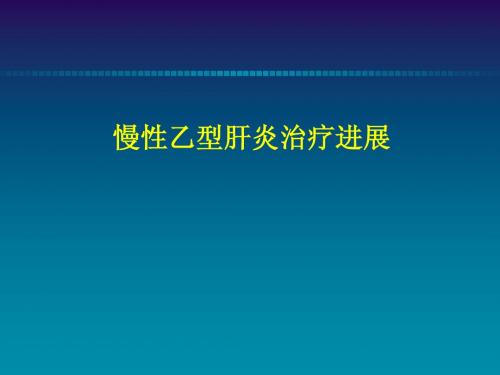 慢性乙型肝炎治疗进展